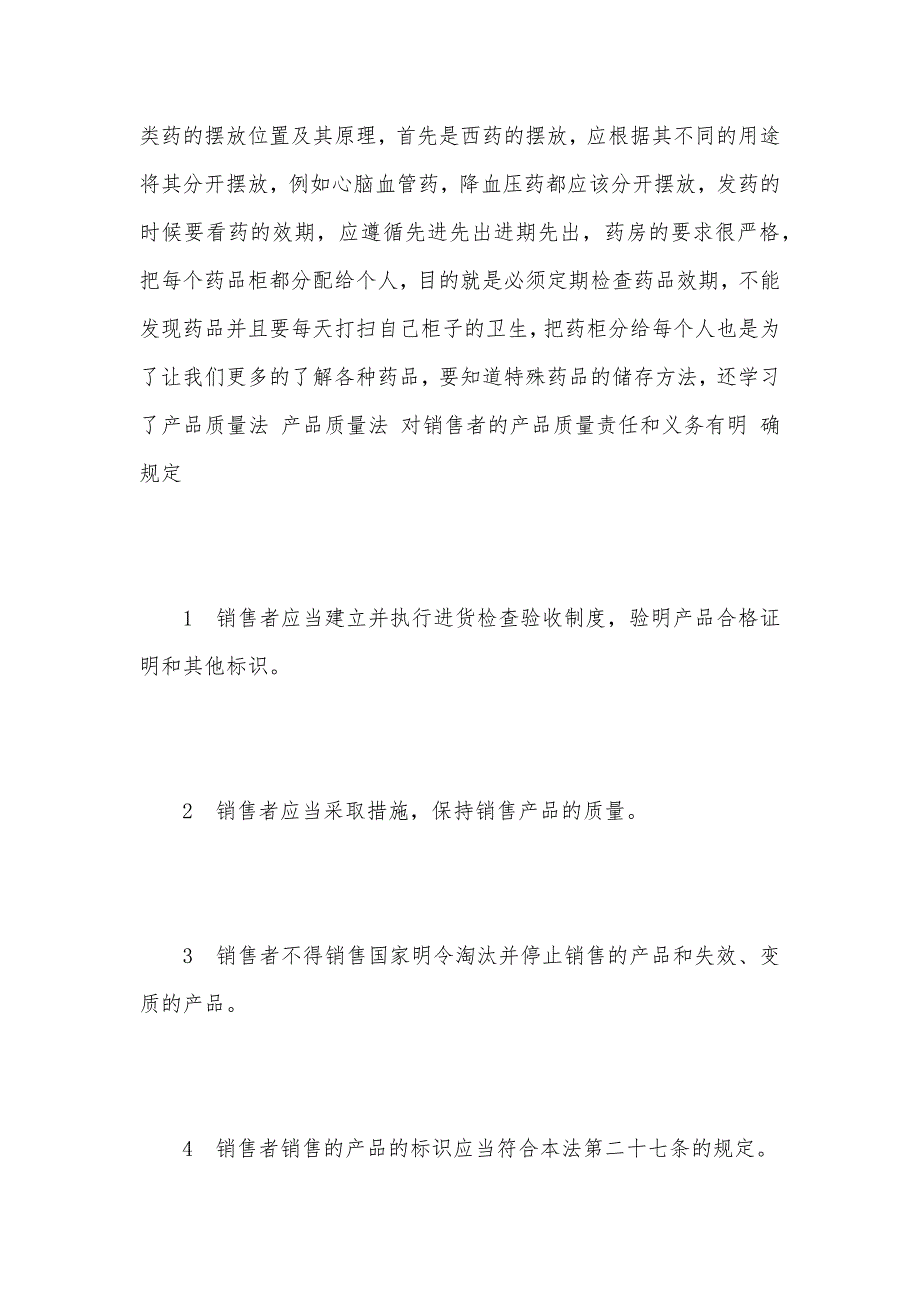 类药的摆放位置及其原理，首先是西药的摆放，应根据其不同的用途将其分开摆放，例如心脑血管药，降血压药都应该分开摆放，发药的时候要看药的效期，应遵循先进先出进期先出，药房的要求很严格，把每个药品柜都分配给个人，目的就是必须定期检查药品效期，不能发现药品并且要每天打扫自己柜子的卫生，把药柜分给每个人也是为了让我们更多的了解各种药品，要知道特殊药品的储存方法，还学习了产品质量法 产品质量法 对销售者的产品质量责任和义务有明 确规定

1 销售者应当建立并执行进货检查验收制度，验明产品合格证明和其他标识。

2 销售者应当采取措施，保持销售产品的质量。

3 销售者不得销售国家明令淘汰并停止销售的产品和失效、变质的产品。

4 销售者销售的产品的标识应当符合本法第二十七条的规定。